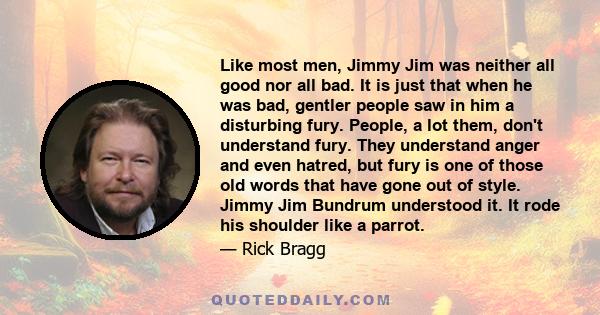 Like most men, Jimmy Jim was neither all good nor all bad. It is just that when he was bad, gentler people saw in him a disturbing fury. People, a lot them, don't understand fury. They understand anger and even hatred, but fury is one of those old words that have gone out of style. Jimmy Jim Bundrum understood it. It rode his shoulder like a parrot.

— Rick Bragg

QUOTEDDAILY.COM